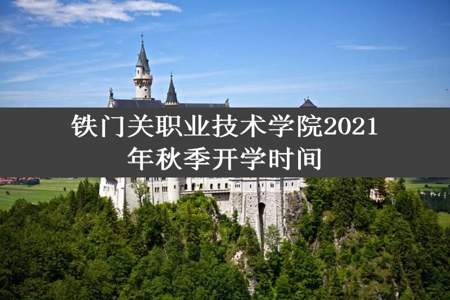 铁门关职业技术学院2021年秋季开学时间